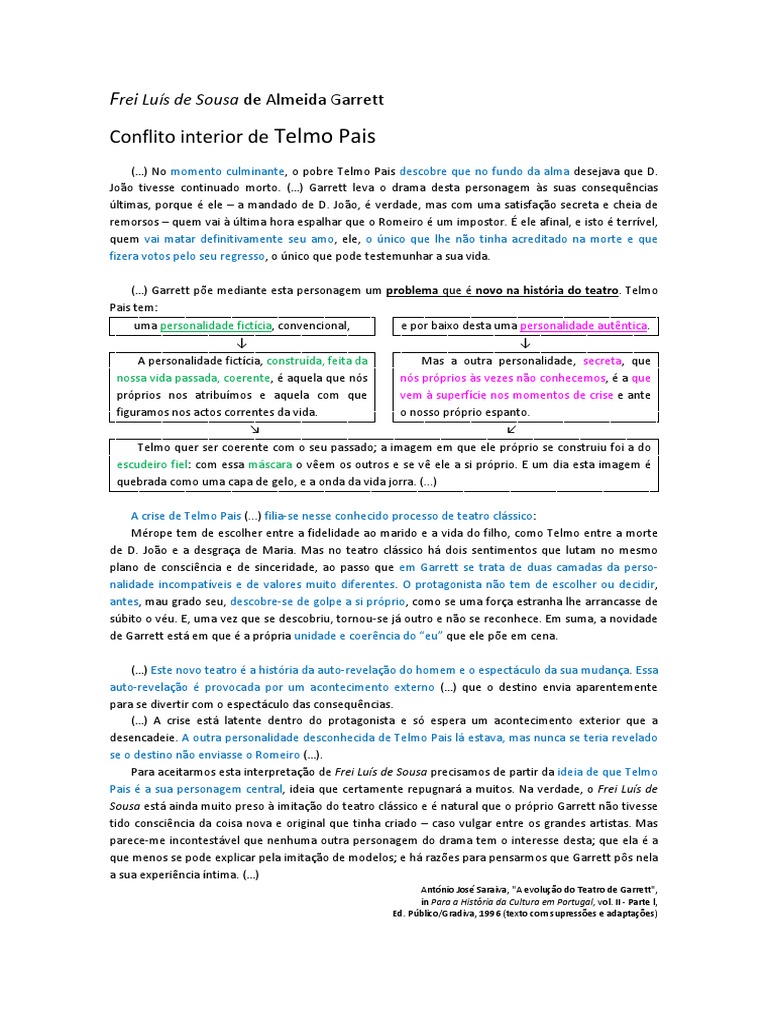 Frei Luís de Sousa de Almeida Garrett

Conflito interior de Telmo Pais

(...) No momento culminante, o pobre Telmo Pais descobre que no fundo da alma desejava que D. João tivesse continuado morto. (...) Garrett leva o drama desta personagem às suas consequências últimas, porque é ele – a mandado de D. João, é verdade, mas com uma satisfação secreta e cheia de remorsos – quem vai à última hora espalhar que o Romeiro é um impostor. É ele afinal, e isto é terrível, quem vai matar definitivamente seu amo, ele, o único que lhe não tinha acreditado na morte e que fizera votos pelo seu regresso, o único que pode testemunhar a sua vida.

(...) Garrett põe mediante esta personagem um problema que é novo na história do teatro. Telmo Pais tem:

uma personalidade fictícia, convencional,

↓

A personalidade fictícia, construída, feita da nossa vida passada, coerente, é aquela que nós próprios nos atribuímos e aquela com que figuramos nos actos correntes da vida.

↘

e por baixo desta uma personalidade autêntica.

↓

Mas a outra personalidade, secreta, que nós próprios às vezes não conhecemos, é a que vem à superfície nos momentos de crise e ante o nosso próprio espanto.

↙

Telmo quer ser coerente com o seu passado; a imagem em que ele próprio se construiu foi a do escudeiro fiel: com essa máscara o vêem os outros e se vê ele a si próprio. E um dia esta imagem é quebrada como uma capa de gelo, e a onda da vida jorra. (...)

A crise de Telmo Pais (...) filia-se nesse conhecido processo de teatro clássico:

Mérope tem de escolher entre a fidelidade ao marido e a vida do filho, como Telmo entre a morte de D. João e a desgraça de Maria. Mas no teatro clássico há dois sentimentos que lutam no mesmo plano de consciência e de sinceridade, ao passo que em Garrett se trata de duas camadas da personalidade incompatíveis e de valores muito diferentes. O protagonista não tem de escolher ou decidir, antes, mau grado seu, descobre-se de golpe a si próprio, como se uma força estranha lhe arrancasse de súbito o véu. E, uma vez que se descobriu, tornou-se já outro e não se reconhece. Em suma, a novidade de Garrett está em que é a própria unidade e coerência do "eu" que ele põe em cena.

(...) Este novo teatro é a história da auto-revelação do homem e o espectáculo da sua mudança. Essa auto-revelação é provocada por um acontecimento externo (...) que o destino envia aparentemente para se divertir com o espectáculo das consequências.

(...) A crise está latente dentro do protagonista e só espera um acontecimento exterior que a desencadeie. A outra personalidade desconhecida de Telmo Pais lá estava, mas nunca se teria revelado se o destino não enviasse o Romeiro (...).

Para aceitarmos esta interpretação de Frei Luís de Sousa precisamos de partir da ideia de que Telmo Pais é a sua personagem central, ideia que certamente repugnará a muitos. Na verdade, o Frei Luís de Sousa está ainda muito preso à imitação do teatro clássico e é natural que o próprio Garrett não tivesse tido consciência da coisa nova e original que tinha criado – caso vulgar entre os grandes artistas. Mas parece-me incontestável que nenhuma outra personagem do drama tem o interesse desta; que ela é a que menos se pode explicar pela imitação de modelos; e há razões para pensarmos que Garrett pôs nela a sua experiência íntima. (...)

António José Saraiva, "A evolução do Teatro de Garrett",
in Para a História da Cultura em Portugal, vol. II - Parte I,
Ed. Público/Gradiva, 1996 (texto com supressões e adaptações)